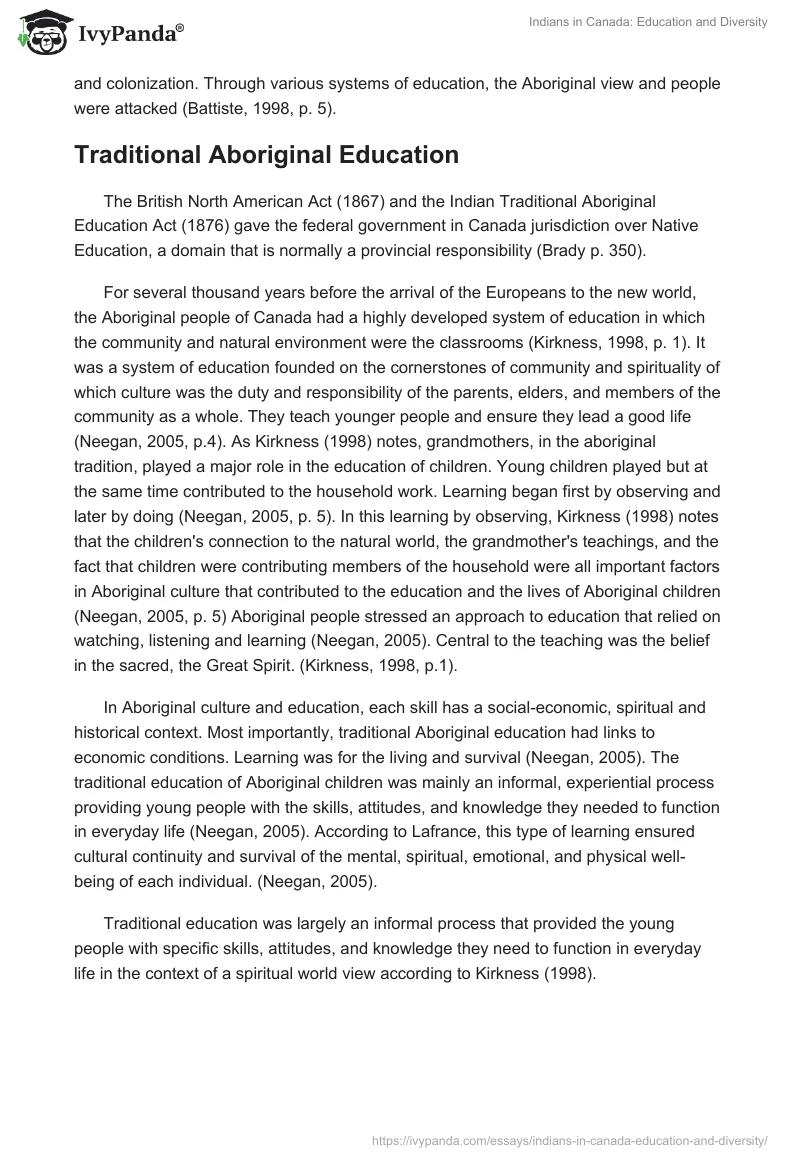 IvyPanda®

Indians in Canada: Education and Diversity

and colonization. Through various systems of education, the Aboriginal view and people were attacked (Battiste, 1998, p. 5).

Traditional Aboriginal Education

The British North American Act (1867) and the Indian Traditional Aboriginal Education Act (1876) gave the federal government in Canada jurisdiction over Native Education, a domain that is normally a provincial responsibility (Brady p. 350).

For several thousand years before the arrival of the Europeans to the new world, the Aboriginal people of Canada had a highly developed system of education in which the community and natural environment were the classrooms (Kirkness, 1998, p. 1). It was a system of education founded on the cornerstones of community and spirituality of which culture was the duty and responsibility of the parents, elders, and members of the community as a whole. They teach younger people and ensure they lead a good life (Neegan, 2005, p.4). As Kirkness (1998) notes, grandmothers, in the aboriginal tradition, played a major role in the education of children. Young children played but at the same time contributed to the household work. Learning began first by observing and later by doing (Neegan, 2005, p. 5). In this learning by observing, Kirkness (1998) notes that the children's connection to the natural world, the grandmother's teachings, and the fact that children were contributing members of the household were all important factors in Aboriginal culture that contributed to the education and the lives of Aboriginal children (Neegan, 2005, p. 5) Aboriginal people stressed an approach to education that relied on watching, listening and learning (Neegan, 2005). Central to the teaching was the belief in the sacred, the Great Spirit. (Kirkness, 1998, p.1).

In Aboriginal culture and education, each skill has a social-economic, spiritual and historical context. Most importantly, traditional Aboriginal education had links to economic conditions. Learning was for the living and survival (Neegan, 2005). The traditional education of Aboriginal children was mainly an informal, experiential process providing young people with the skills, attitudes, and knowledge they needed to function in everyday life (Neegan, 2005). According to Lafrance, this type of learning ensured cultural continuity and survival of the mental, spiritual, emotional, and physical well-being of each individual. (Neegan, 2005).

Traditional education was largely an informal process that provided the young people with specific skills, attitudes, and knowledge they need to function in everyday life in the context of a spiritual world view according to Kirkness (1998).

https://ivypanda.com/essays/indians-in-canada-education-and-diversity/